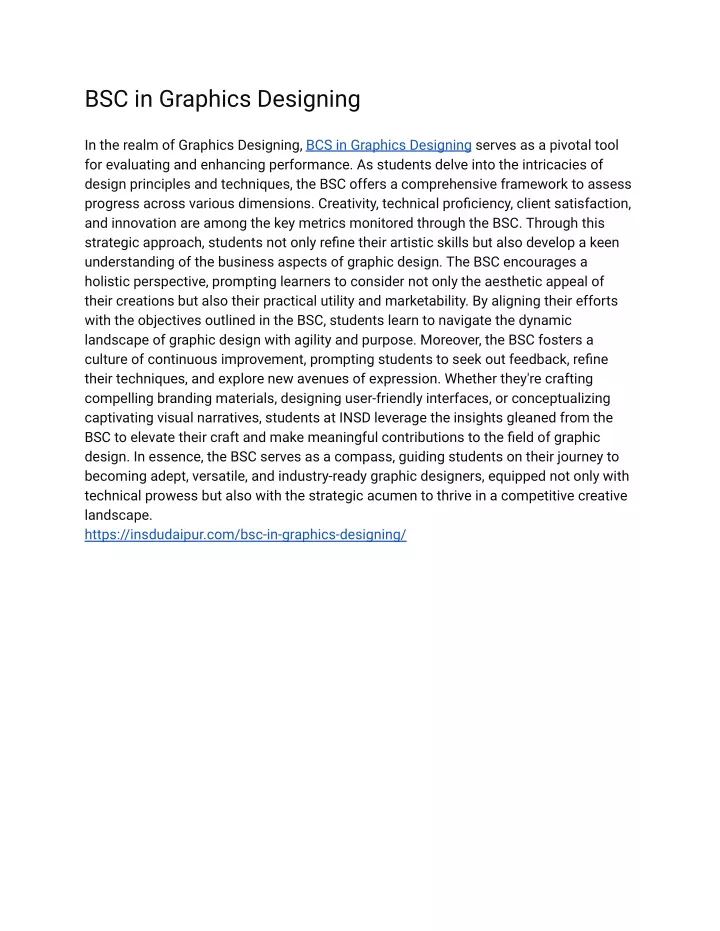 BSC in Graphics Designing

In the realm of Graphics Designing, BCS in Graphics Designing serves as a pivotal tool for evaluating and enhancing performance. As students delve into the intricacies of design principles and techniques, the BSC offers a comprehensive framework to assess progress across various dimensions. Creativity, technical proficiency, client satisfaction, and innovation are among the key metrics monitored through the BSC. Through this strategic approach, students not only refine their artistic skills but also develop a keen understanding of the business aspects of graphic design. The BSC encourages a holistic perspective, prompting learners to consider not only the aesthetic appeal of their creations but also their practical utility and marketability. By aligning their efforts with the objectives outlined in the BSC, students learn to navigate the dynamic landscape of graphic design with agility and purpose. Moreover, the BSC fosters a culture of continuous improvement, prompting students to seek out feedback, refine their techniques, and explore new avenues of expression. Whether they're crafting compelling branding materials, designing user-friendly interfaces, or conceptualizing captivating visual narratives, students at INSD leverage the insights gleaned from the BSC to elevate their craft and make meaningful contributions to the field of graphic design. In essence, the BSC serves as a compass, guiding students on their journey to becoming adept, versatile, and industry-ready graphic designers, equipped not only with technical prowess but also with the strategic acumen to thrive in a competitive creative landscape.
https://insdudaipur.com/bsc-in-graphics-designing/